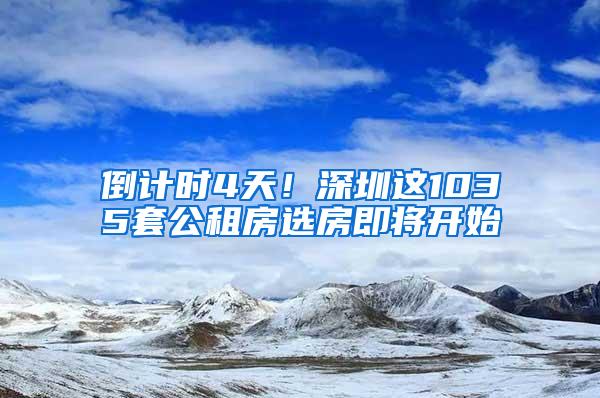 倒计时4天！深圳这1035套公租房选房即将开始